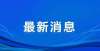 最新消息